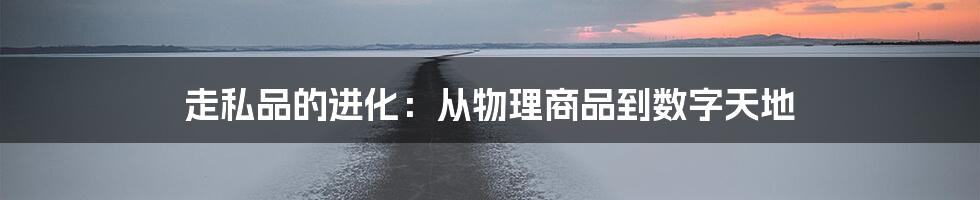 走私品的进化：从物理商品到数字天地